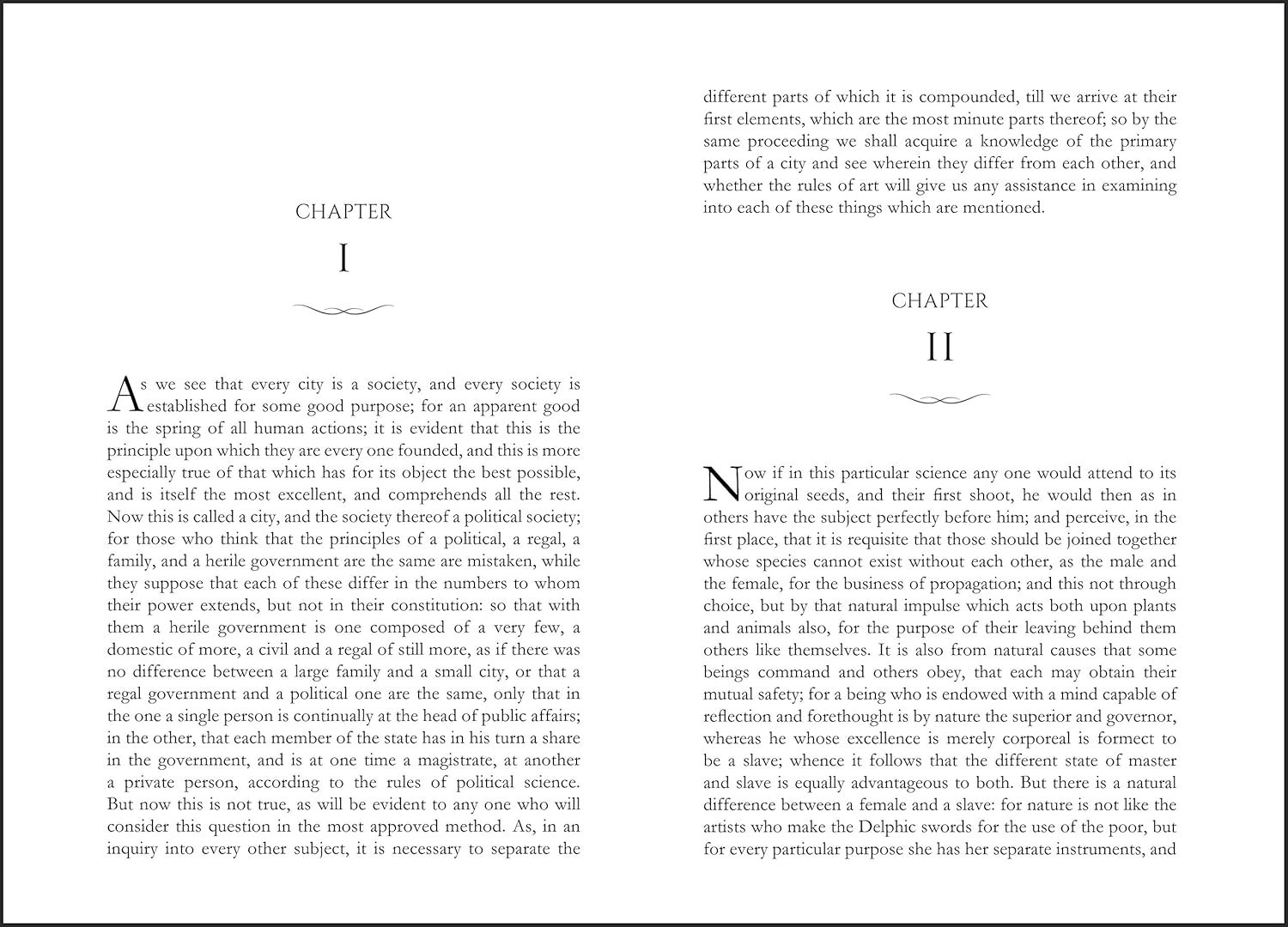 CHAPTER

I

As we see that every city is a society, and every society is established for some good purpose; for an apparent good is the spring of all human actions; it is evident that this is the principle upon which they are every one founded, and this is more especially true of that which has for its object the best possible, and is itself the most excellent, and comprehends all the rest. Now this is called a city, and the society thereof a political society; for those who think that the principles of a political, a regal, a family, and a herile government are the same are mistaken, while they suppose that each of these differ in the numbers to whom their power extends, but not in their constitution: so that with them a herile government is one composed of a very few, a domestic of more, a civil and a regal of still more, as if there was no difference between a large family and a small city, or that a regal government and a political one are the same, only that in the one a single person is continually at the head of public affairs; in the other, that each member of the state has in his turn a share in the government, and is at one time a magistrate, at another a private person, according to the rules of political science. But now this is not true, as will be evident to any one who will consider this question in the most approved method. As, in an inquiry into every other subject, it is necessary to separate the different parts of which it is compounded, till we arrive at their first elements, which are the most minute parts thereof; so by the same proceeding we shall acquire a knowledge of the primary parts of a city and see wherein they differ from each other, and whether the rules of art will give us any assistance in examining into each of these things which are mentioned.

CHAPTER

II

Now if in this particular science any one would attend to its original seeds, and their first shoot, he would then as in others have the subject perfectly before him; and perceive, in the first place, that it is requisite that those should be joined together whose species cannot exist without each other, as the male and the female, for the business of propagation; and this not through choice, but by that natural impulse which acts both upon plants and animals also, for the purpose of their leaving behind them others like themselves. It is also from natural causes that some beings command and others obey, that each may obtain their mutual safety; for a being who is endowed with a mind capable of reflection and forethought is by nature the superior and governor, whereas he whose excellence is merely corporeal is formect to be a slave; whence it follows that the different state of master and slave is equally advantageous to both. But there is a natural difference between a female and a slave: for nature is not like the artists who make the Delphic swords for the use of the poor, but for every particular purpose she has her separate instruments, and